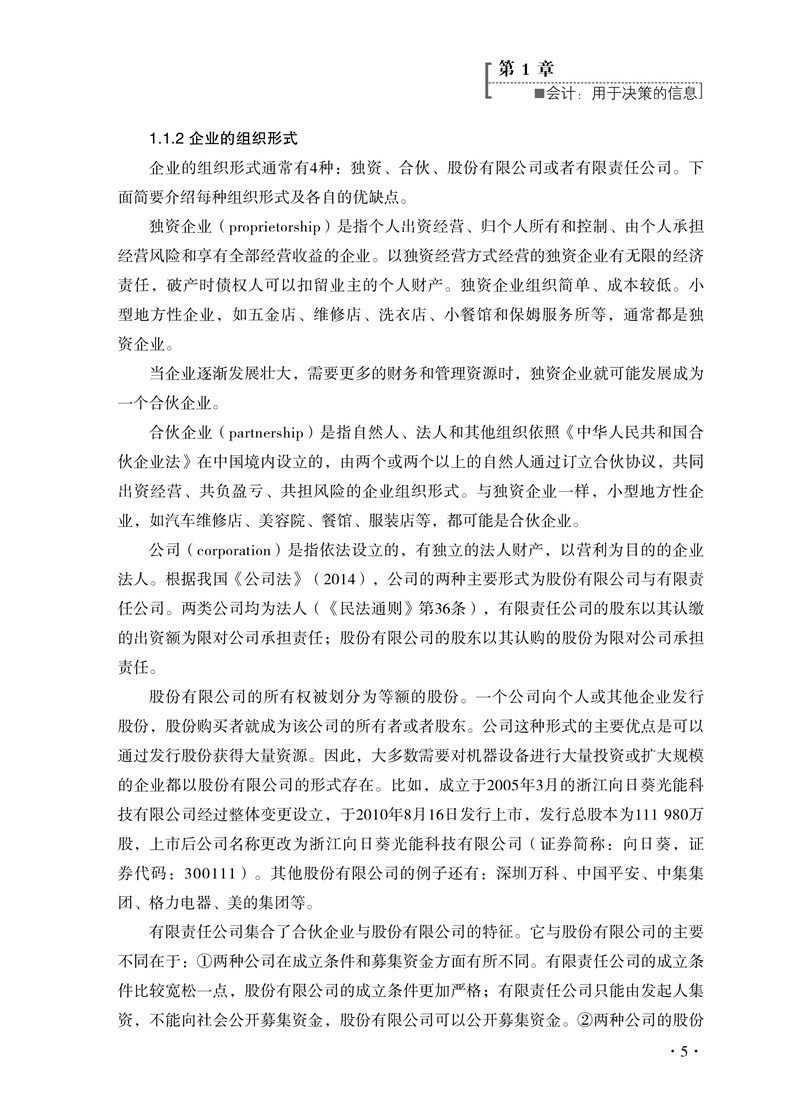 第 1 章
■会计：用于决策的信息

1.1.2 企业的组织形式

企业的组织形式通常有4种：独资、合伙、股份有限公司或者有限责任公司。下面简要介绍每种组织形式及各自的优缺点。

独资企业（proprietorship）是指个人出资经营、归个人所有和控制、由个人承担经营风险和享有全部经营收益的企业。以独资经营方式经营的独资企业有无限的经济责任，破产时债权人可以扣留业主的个人财产。独资企业组织简单、成本较低。小型地方性企业，如五金店、维修店、洗衣店、小餐馆和保姆服务所等，通常都是独资企业。

当企业逐渐发展壮大，需要更多的财务和管理资源时，独资企业就可能发展成为一个合伙企业。

合伙企业（partnership）是指自然人、法人和其他组织依照《中华人民共和国合伙企业法》在中国境内设立的，由两个或两个以上的自然人通过订立合伙协议，共同出资经营、共负盈亏、共担风险的企业组织形式。与独资企业一样，小型地方性企业，如汽车维修店、美容院、餐馆、服装店等，都可能是合伙企业。

公司（corporation）是指依法设立的，有独立的法人财产，以营利为目的的企业法人。根据我国《公司法》（2014），公司的两种主要形式为股份有限公司与有限责任公司。两类公司均为法人（《民法通则》第36条），有限责任公司的股东以其认缴的出资额为限对公司承担责任；股份有限公司的股东以其认购的股份为限对公司承担责任。

股份有限公司的所有权被划分为等额的股份。一个公司向个人或其他企业发行股份，股份购买者就成为该公司的所有者或者股东。公司这种形式的主要优点是可以通过发行股份获得大量资源。因此，大多数需要对机器设备进行大量投资或扩大规模的企业都以股份有限公司的形式存在。比如，成立于2005年3月的浙江向日葵光能科技有限公司经过整体变更设立，于2010年8月16日发行上市，发行总股本为111 980万股，上市后公司名称更改为浙江向日葵光能科技有限公司（证券简称：向日葵，证券代码：300111）。其他股份有限公司的例子还有：深圳万科、中国平安、中集集团、格力电器、美的集团等。

有限责任公司集合了合伙企业与股份有限公司的特征。它与股份有限公司的主要不同在于：①两种公司在成立条件和募集资金方面有所不同。有限责任公司的成立条件比较宽松一点，股份有限公司的成立条件更加严格；有限责任公司只能由发起人集资，不能向社会公开募集资金，股份有限公司可以公开募集资金。②两种公司的股份

· 5 ·